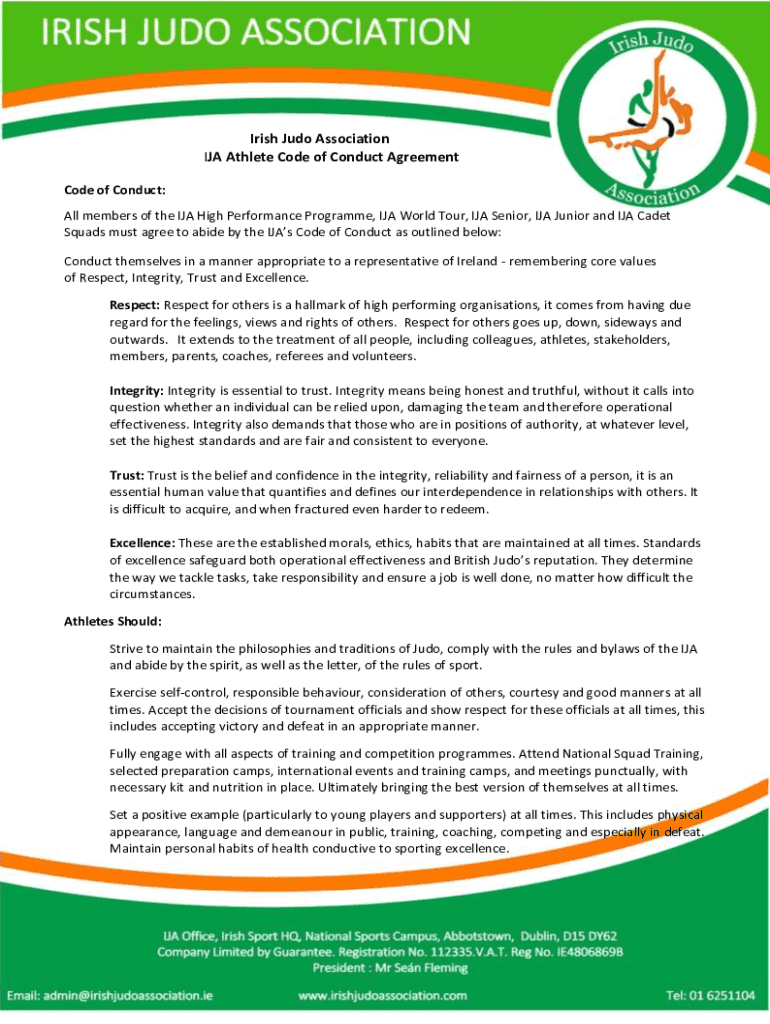 IRISH JUDO ASSOCIATION

Irish Judo Association

Irish Judo Association
IJA Athlete Code of Conduct Agreement

Code of Conduct:

All members of the IJA High Performance Programme, IJA World Tour, IJA Senior, IJA Junior and IJA Cadet Squads must agree to abide by the IJA's Code of Conduct as outlined below:

Conduct themselves in a manner appropriate to a representative of Ireland - remembering core values of Respect, Integrity, Trust and Excellence.

Respect: Respect for others is a hallmark of high performing organisations, it comes from having due regard for the feelings, views and rights of others. Respect for others goes up, down, sideways and outwards. It extends to the treatment of all people, including colleagues, athletes, stakeholders, members, parents, coaches, referees and volunteers.

Integrity: Integrity is essential to trust. Integrity means being honest and truthful, without it calls into question whether an individual can be relied upon, damaging the team and therefore operational effectiveness. Integrity also demands that those who are in positions of authority, at whatever level, set the highest standards and are fair and consistent to everyone.

Trust: Trust is the belief and confidence in the integrity, reliability and fairness of a person, it is an essential human value that quantifies and defines our interdependence in relationships with others. It is difficult to acquire, and when fractured even harder to redeem.

Excellence: These are the established morals, ethics, habits that are maintained at all times. Standards of excellence safeguard both operational effectiveness and British Judo's reputation. They determine the way we tackle tasks, take responsibility and ensure a job is well done, no matter how difficult the circumstances.

Athletes Should:

Strive to maintain the philosophies and traditions of Judo, comply with the rules and bylaws of the IJA and abide by the spirit, as well as the letter, of the rules of sport.

Exercise self-control, responsible behaviour, consideration of others, courtesy and good manners at all times. Accept the decisions of tournament officials and show respect for these officials at all times, this includes accepting victory and defeat in an appropriate manner.

Fully engage with all aspects of training and competition programmes. Attend National Squad Training, selected preparation camps, international events and training camps, and meetings punctually, with necessary kit and nutrition in place. Ultimately bringing the best version of themselves at all times.

Set a positive example (particularly to young players and supporters) at all times. This includes physical appearance, language and demeanour in public, training, coaching, competing and especially in defeat. Maintain personal habits of health conductive to sporting excellence.

IJA Office, Irish Sport HQ, National Sports Campus, Abbotstown, Dublin, D15 DY62
Company Limited by Guarantee. Registration No. 112335.V.A.T. Reg No. IE4806869B
President : Mr Seán Fleming

Email: admin@irishjudoassociation.ie www.irishjudoassociation.com Tel: 01 6251104